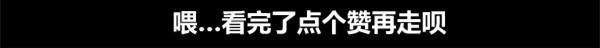 喂...看完了点个赞再走呗